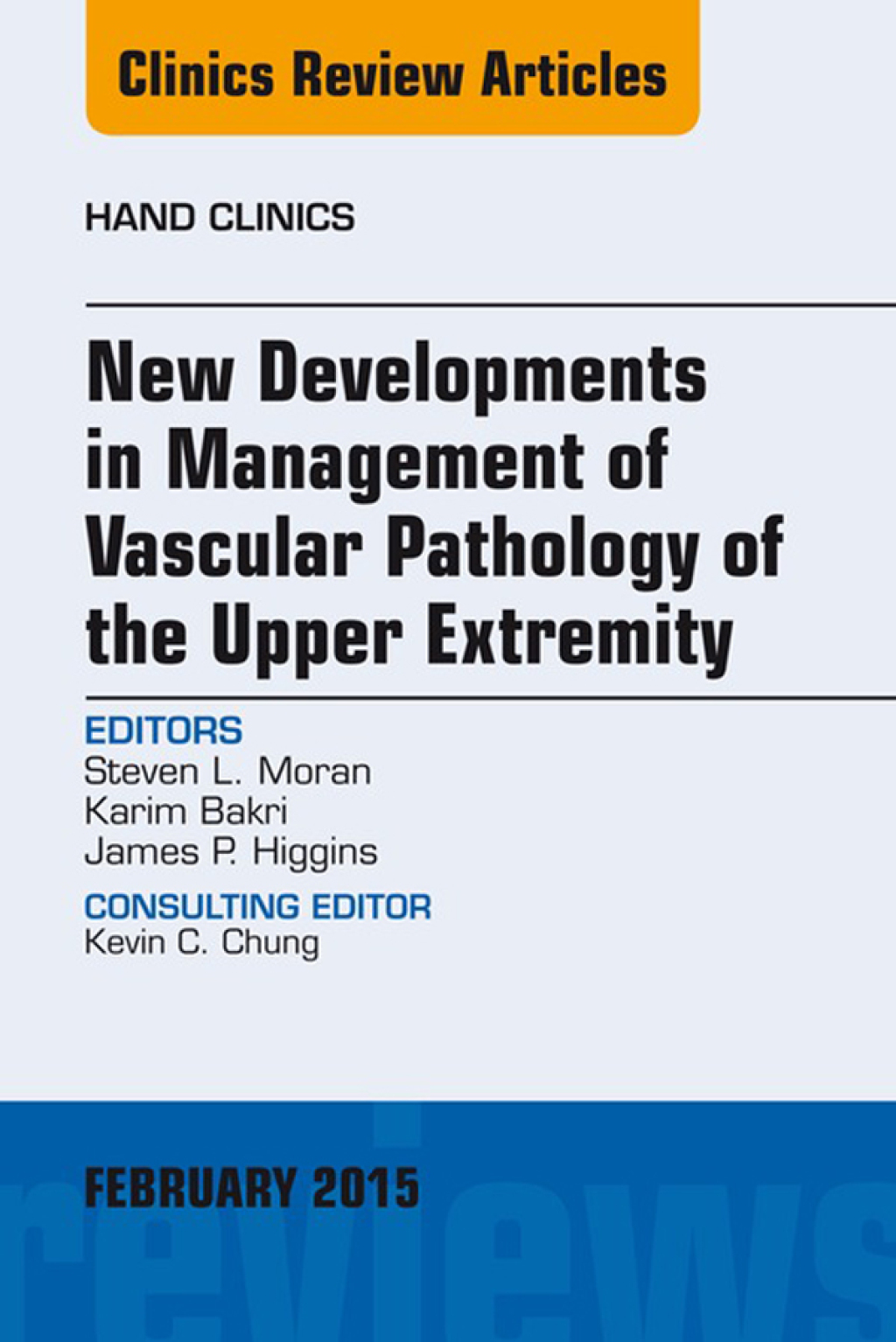 Clinics Review Articles

HAND CLINICS

New Developments in Management of Vascular Pathology of the Upper Extremity

EDITORS
Steven L. Moran
Karim Bakri
James P. Higgins

CONSULTING EDITOR
Kevin C. Chung

FEBRUARY 2015

reviews